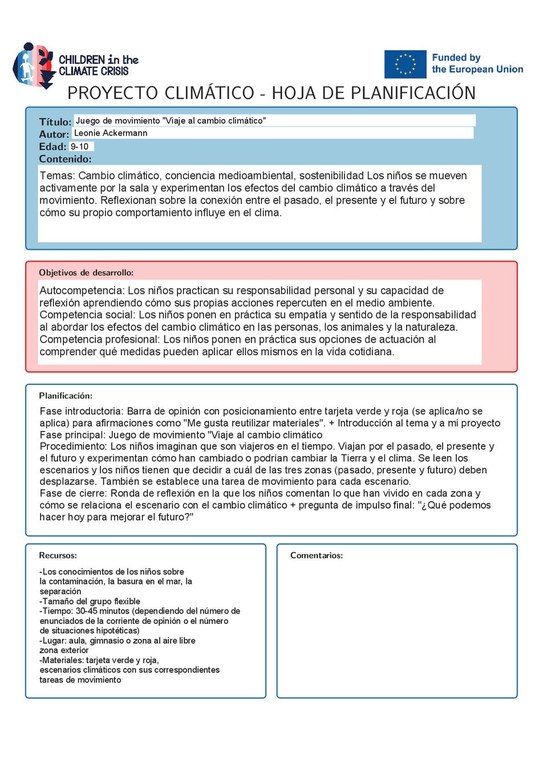 CHILDREN in the CLIMATE CRISIS

Funded by the European Union

PROYECTO CLIMÁTICO - HOJA DE PLANIFICACIÓN

Título: Juego de movimiento "Viaje al cambio climático"
Autor: Leonie Ackermann
Edad: 9-10
Contenido:

Temas: Cambio climático, conciencia medioambiental, sostenibilidad Los niños se mueven activamente por la sala y experimentan los efectos del cambio climático a través del movimiento. Reflexionan sobre la conexión entre el pasado, el presente y el futuro y sobre cómo su propio comportamiento influye en el clima.

Objetivos de desarrollo:

Autocompetencia: Los niños practican su responsabilidad personal y su capacidad de reflexión aprendiendo cómo sus propias acciones repercuten en el medio ambiente.
Competencia social: Los niños ponen en práctica su empatía y sentido de la responsabilidad al abordar los efectos del cambio climático en las personas, los animales y la naturaleza.
Competencia profesional: Los niños ponen en práctica sus opciones de actuación al comprender qué medidas pueden aplicar ellos mismos en la vida cotidiana.

Planificación:

Fase introductoria: Barra de opinión con posicionamiento entre tarjeta verde y roja (se aplica/no se aplica) para afirmaciones como "Me gusta reutilizar materiales". + Introducción al tema y a mi proyecto
Fase principal: Juego de movimiento "Viaje al cambio climático
Procedimiento: Los niños imaginan que son viajeros en el tiempo. Viajan por el pasado, el presente y el futuro y experimentan cómo han cambiado o podrían cambiar la Tierra y el clima. Se leen los escenarios y los niños tienen que decidir a cuál de las tres zonas (pasado, presente y futuro) deben desplazarse. También se establece una tarea de movimiento para cada escenario.
Fase de cierre: Ronda de reflexión en la que los niños comentan lo que han vivido en cada zona y cómo se relaciona el escenario con el cambio climático + pregunta de impulso final: "¿Qué podemos hacer hoy para mejorar el futuro?"

Recursos:

-Los conocimientos de los niños sobre la contaminación, la basura en el mar, la separación
-Tamaño del grupo flexible
-Tiempo: 30-45 minutos (dependiendo del número de enunciados de la corriente de opinión o el número de situaciones hipotéticas)
-Lugar: aula, gimnasio o zona al aire libre zona exterior
-Materiales: tarjeta verde y roja, escenarios climáticos con sus correspondientes tareas de movimiento

Comentarios: